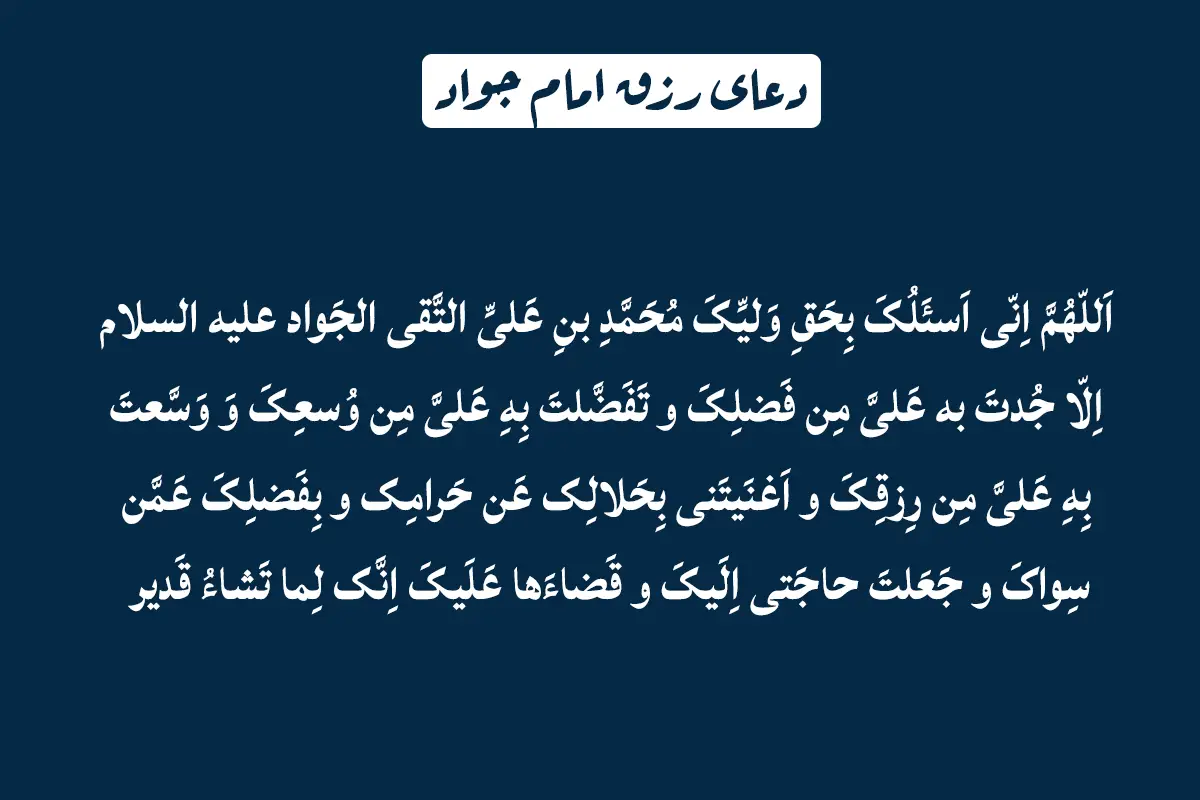 دعای رزق امام جواد

اَللّهُمَّ اِنّی اَسئَلُکَ بِحَقِ وَلیِّکَ مُحَمَّدِ بنِ عَلیٍّ التَّقی الجَواد علیه السلام اِلّا جُدتَ به عَلیَّ مِن فَضلِکَ و تَفَضَّلتَ بِهِ عَلیَّ مِن وُسعِکَ وَ وَسَّعتَ بِهِ عَلیَّ مِن رِزقِکَ و اَغنَیتَنی بِحَلالِک عَن حَرامِک و بِفَضلِکَ عَمَّن سِواکَ و جَعَلتَ حاجَتی اِلَیکَ و قَضاءَها عَلَیکَ اِنَّک لِما تَشاءُ قَدیر